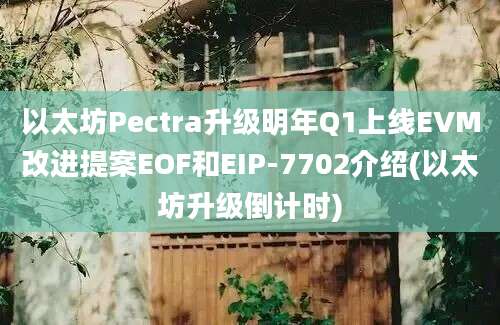 以太坊Pectra升级明年Q1上线EVM改进提案EOF和EIP-7702介绍(以太坊升级倒计时)